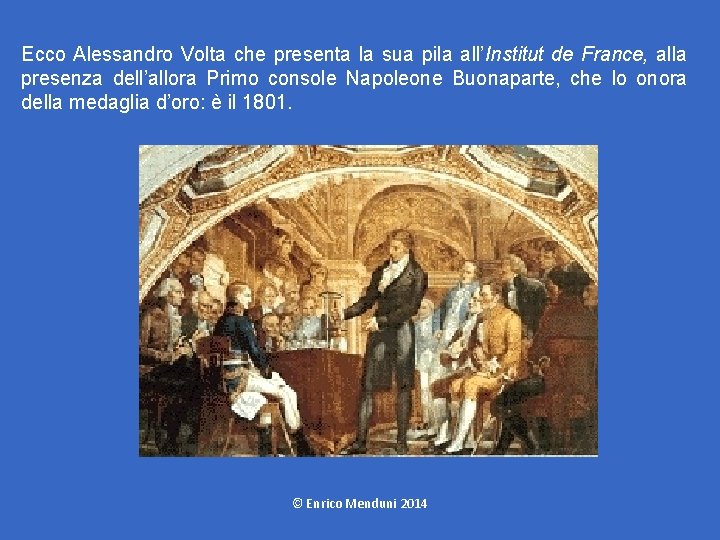 Ecco Alessandro Volta che presenta la sua pila all'Institut de France, alla presenza dell'allora Primo console Napoleone Buonaparte, che lo onora della medaglia d'oro: è il 1801.

© Enrico Menduni 2014